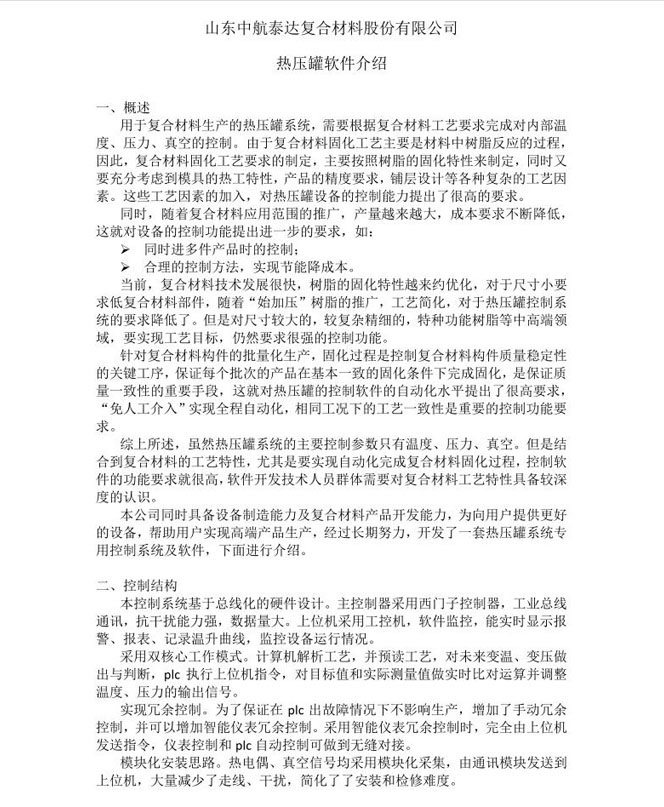 山东中航泰达复合材料股份有限公司

热压罐软件介绍

一、概述

用于复合材料生产的热压罐系统，需要根据复合材料工艺要求完成对内部温度、压力、真空的控制。由于复合材料固化工艺主要是材料中树脂反应的过程，因此，复合材料固化工艺要求的制定，主要按照树脂的固化特性来制定，同时又要充分考虑到模具的热工特性，产品的精度要求，铺层设计等各种复杂的工艺因素。这些工艺因素的加入，对热压罐设备的控制能力提出了很高的要求。

同时，随着复合材料应用范围的推广，产量越来越大，成本要求不断降低，这就对设备的控制功能提出进一步的要求，如：

➢ 同时进多件产品时的控制；

➢ 合理的控制方法，实现节能降成本。

当前，复合材料技术发展很快，树脂的固化特性越来约优化，对于尺寸小要求低复合材料部件，随着“始加压”树脂的推广，工艺简化，对于热压罐控制系统的要求降低了。但是对尺寸较大的，较复杂精细的，特种功能树脂等中高端领域，要实现工艺目标，仍然要求很强的控制功能。

针对复合材料构件的批量化生产，固化过程是控制复合材料构件质量稳定性的关键工序，保证每个批次的产品在基本一致的固化条件下完成固化，是保证质量一致性的重要手段，这就对热压罐的控制软件的自动化水平提出了很高要求，“免人工介入”实现全程自动化，相同工况下的工艺一致性是重要的控制功能要求。

综上所述，虽然热压罐系统的主要控制参数只有温度、压力、真空。但是结合到复合材料的工艺特性，尤其是要实现自动化完成复合材料固化过程，控制软件的功能要求就很高，软件开发技术人员群体需要对复合材料工艺特性具备较深度的认识。

本公司同时具备设备制造能力及复合材料产品开发能力，为向用户提供更好的设备，帮助用户实现高端产品生产，经过长期努力，开发了一套热压罐系统专用控制系统及软件，下面进行介绍。

二、控制结构

本控制系统基于总线化的硬件设计。主控制器采用西门子控制器，工业总线通讯，抗干扰能力强，数据量大。上位机采用工控机，软件监控，能实时显示报警、报表、记录温升曲线，监控设备运行情况。

采用双核心工作模式。计算机解析工艺，并预读工艺，对未来变温、变压做出与判断，plc 执行上位机指令，对目标值和实际测量值做实时比对运算并调整温度、压力的输出信号。

实现冗余控制。为了保证在 plc 出故障情况下不影响生产，增加了手动冗余控制，并可以增加智能仪表冗余控制。采用智能仪表冗余控制时，完全由上位机发送指令，仪表控制和 plc 自动控制可做到无缝对接。

模块化安装思路。热电偶、真空信号均采用模块化采集，由通讯模块发送到上位机，大量减少了走线、干扰，简化了了安装和检修难度。